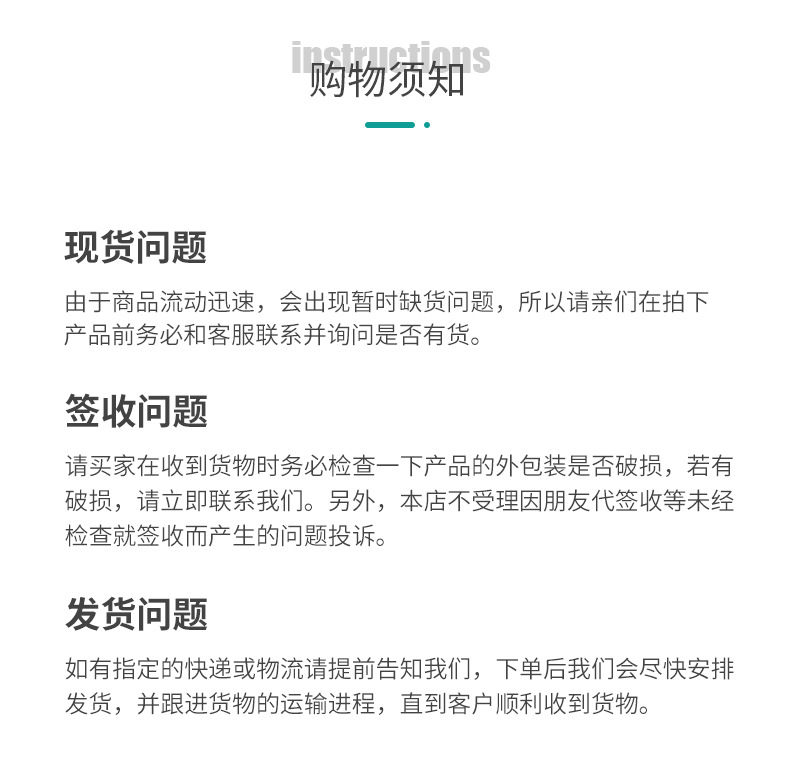 instructions
购物须知

现货问题

由于商品流动迅速，会出现暂时缺货问题，所以请亲们在拍下产品前务必和客服联系并询问是否有货。

签收问题

请买家在收到货物时务必检查一下产品的外包装是否破损，若有破损，请立即联系我们。另外，本店不受理因朋友代签收等未经检查就签收而产生的问题投诉。

发货问题

如有指定的快递或物流请提前告知我们，下单后我们会尽快安排发货，并跟进货物的运输进程，直到客户顺利收到货物。